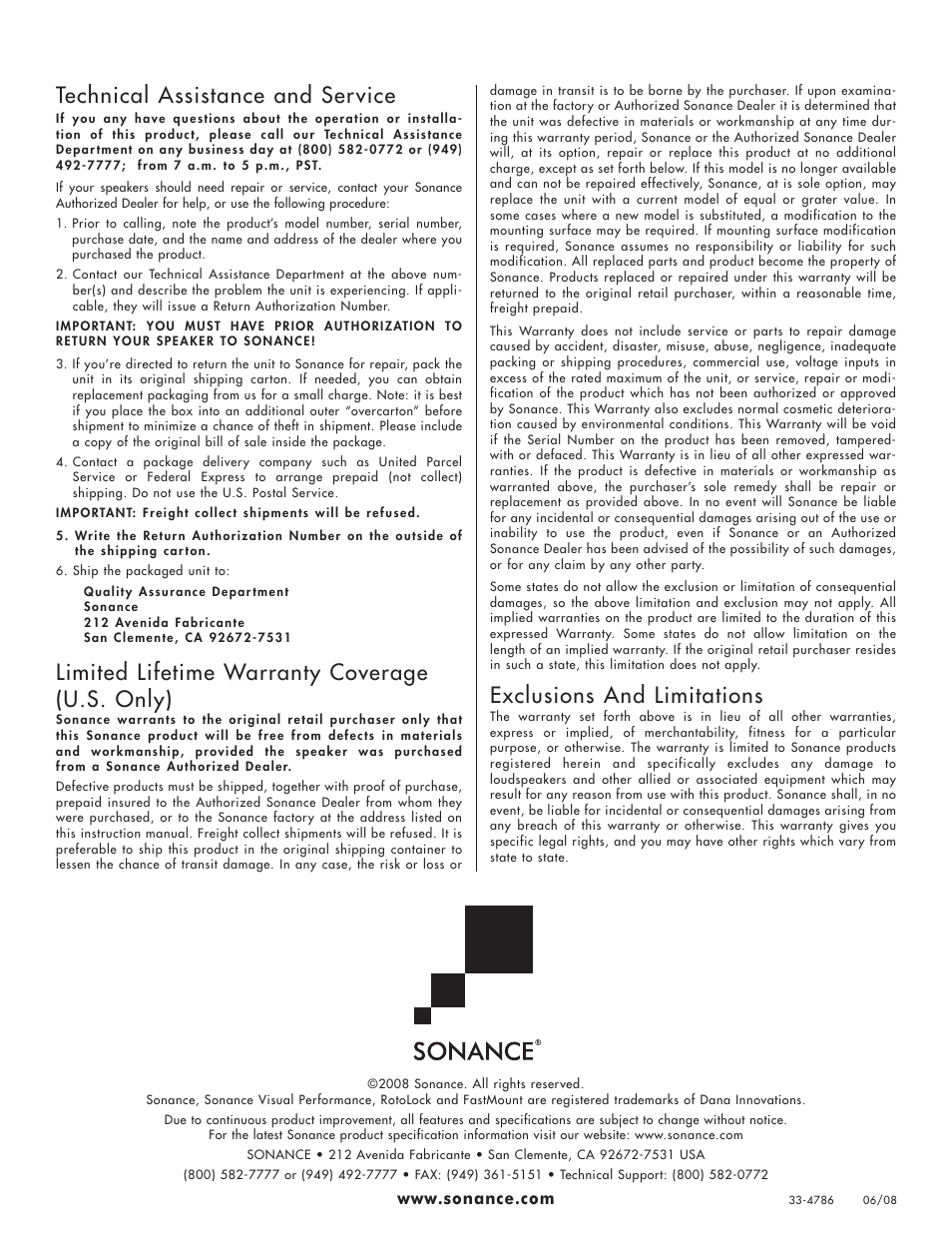 Technical Assistance and Service

If you any have questions about the operation or installation of this product, please call our Technical Assistance Department on any business day at (800) 582-0772 or (949) 492-7777; from 7 a.m. to 5 p.m., PST.

If your speakers should need repair or service, contact your Sonance Authorized Dealer for help, or use the following procedure:

1. Prior to calling, note the product's model number, serial number, purchase date, and the name and address of the dealer where you purchased the product.

2. Contact our Technical Assistance Department at the above number(s) and describe the problem the unit is experiencing. If applicable, they will issue a Return Authorization Number.

IMPORTANT: YOU MUST HAVE PRIOR AUTHORIZATION TO RETURN YOUR SPEAKER TO SONANCE!

3. If you're directed to return the unit to Sonance for repair, pack the unit in its original shipping carton. If needed, you can obtain replacement packaging from us for a small charge. Note: it is best if you place the box into an additional outer "overcarton" before shipment to minimize a chance of theft in shipment. Please include a copy of the original bill of sale inside the package.

4. Contact a package delivery company such as United Parcel Service or Federal Express to arrange prepaid (not collect) shipping. Do not use the U.S. Postal Service.

IMPORTANT: Freight collect shipments will be refused.

5. Write the Return Authorization Number on the outside of the shipping carton.

6. Ship the packaged unit to:

Quality Assurance Department
Sonance
212 Avenida Fabricante
San Clemente, CA 92672-7531

Limited Lifetime Warranty Coverage (U.S. Only)

Sonance warrants to the original retail purchaser only that this Sonance product will be free from defects in materials and workmanship, provided the speaker was purchased from a Sonance Authorized Dealer.

Defective products must be shipped, together with proof of purchase, prepaid insured to the Authorized Sonance Dealer from whom they were purchased, or to the Sonance factory at the address listed on this instruction manual. Freight collect shipments will be refused. It is preferable to ship this product in the original shipping container to lessen the chance of transit damage. In any case, the risk or loss or damage in transit is to be borne by the purchaser. If upon examination at the factory or Authorized Sonance Dealer it is determined that the unit was defective in materials or workmanship at any time during this warranty period, Sonance or the Authorized Sonance Dealer will, at its option, repair or replace this product at no additional charge, except as set forth below. If this model is no longer available and can not be repaired effectively, Sonance, at is sole option, may replace the unit with a current model of equal or grater value. In some cases where a new model is substituted, a modification to the mounting surface may be required. If mounting surface modification is required, Sonance assumes no responsibility or liability for such modification. All replaced parts and product become the property of Sonance. Products replaced or repaired under this warranty will be returned to the original retail purchaser, within a reasonable time, freight prepaid.

This Warranty does not include service or parts to repair damage caused by accident, disaster, misuse, abuse, negligence, inadequate packing or shipping procedures, commercial use, voltage inputs in excess of the rated maximum of the unit, or service, repair or modification of the product which has not been authorized or approved by Sonance. This Warranty also excludes normal cosmetic deterioration caused by environmental conditions. This Warranty will be void if the Serial Number on the product has been removed, tampered-with or defaced. This Warranty is in lieu of all other expressed warranties. If the product is defective in materials or workmanship as warranted above, the purchaser's sole remedy shall be repair or replacement as provided above. In no event will Sonance be liable for any incidental or consequential damages arising out of the use or inability to use the product, even if Sonance or an Authorized Sonance Dealer has been advised of the possibility of such damages, or for any claim by any other party.

Some states do not allow the exclusion or limitation of consequential damages, so the above limitation and exclusion may not apply. All implied warranties on the product are limited to the duration of this expressed Warranty. Some states do not allow limitation on the length of an implied warranty. If the original retail purchaser resides in such a state, this limitation does not apply.

Exclusions And Limitations

The warranty set forth above is in lieu of all other warranties, express or implied, of merchantability, fitness for a particular purpose, or otherwise. The warranty is limited to Sonance products registered herein and specifically excludes any damage to loudspeakers and other allied or associated equipment which may result for any reason from use with this product. Sonance shall, in no event, be liable for incidental or consequential damages arising from any breach of this warranty or otherwise. This warranty gives you specific legal rights, and you may have other rights which vary from state to state.

SONANCE®

©2008 Sonance. All rights reserved.
Sonance, Sonance Visual Performance, RotoLock and FastMount are registered trademarks of Dana Innovations.
Due to continuous product improvement, all features and specifications are subject to change without notice.
For the latest Sonance product specification information visit our website: www.sonance.com
SONANCE • 212 Avenida Fabricante • San Clemente, CA 92672-7531 USA
(800) 582-7777 or (949) 492-7777 • FAX: (949) 361-5151 • Technical Support: (800) 582-0772

www.sonance.com

33-4786 06/08